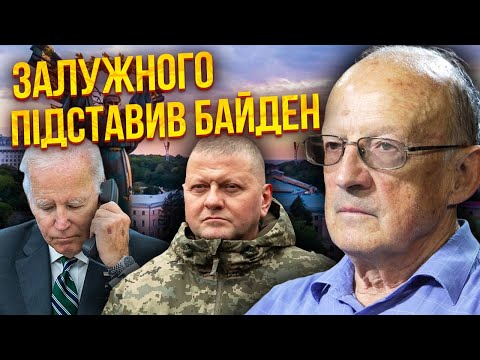 ЗАЛУЖНОГО ПІДСТАВИВ БАЙДЕН